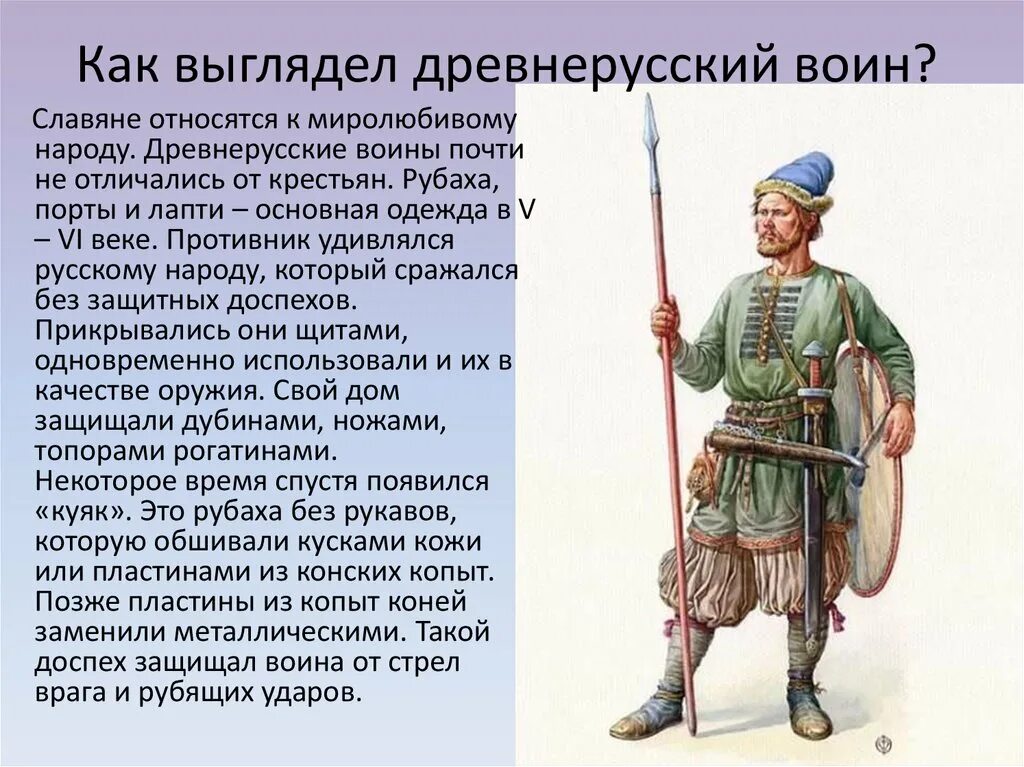 Как выглядел древнерусский воин?

Славяне относятся к миролюбивому народу. Древнерусские воины почти не отличались от крестьян. Рубаха, порты и лапти – основная одежда в V – VI веке. Противник удивлялся русскому народу, который сражался без защитных доспехов. Прикрывались они щитами, одновременно использовали и их в качестве оружия. Свой дом защищали дубинами, ножами, топорами рогатинами. Некоторое время спустя появился «куяк». Это рубаха без рукавов, которую обшивали кусками кожи или пластинами из конских копыт. Позже пластины из копыт коней заменили металлическими. Такой доспех защищал воина от стрел врага и рубящих ударов.